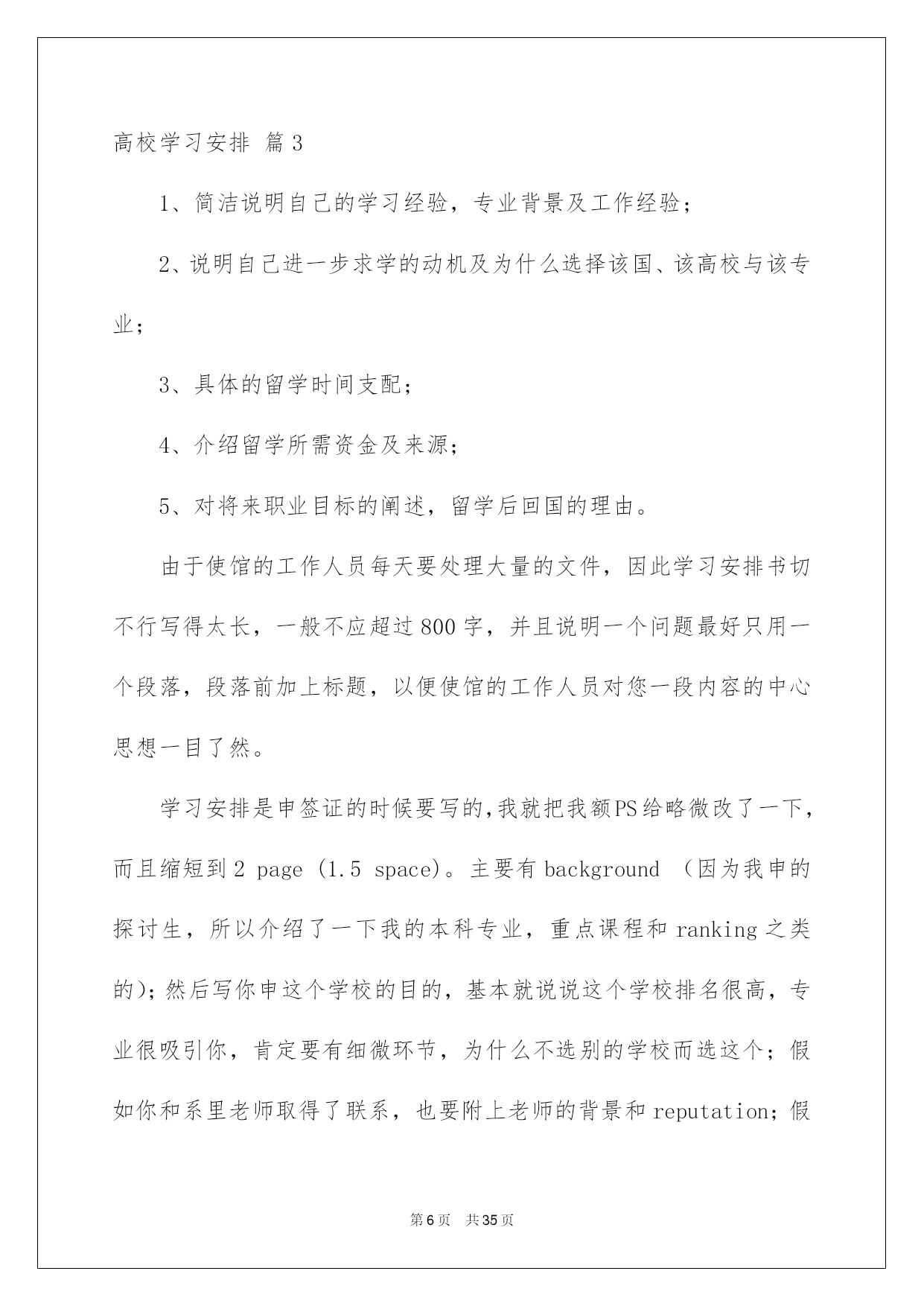 高校学习安排 篇3

1、简洁说明自己的学习经验，专业背景及工作经验；

2、说明自己进一步求学的动机及为什么选择该国、该高校与该专业；

3、具体的留学时间支配；

4、介绍留学所需资金及来源；

5、对将来职业目标的阐述，留学后回国的理由。

由于使馆的工作人员每天要处理大量的文件，因此学习安排书切不行写得太长，一般不应超过800字，并且说明一个问题最好只用一个段落，段落前加上标题，以便使馆的工作人员对您一段内容的中心思想一目了然。

学习安排是申签证的时候要写的,我就把我额PS给略微改了一下，而且缩短到2 page (1.5 space)。主要有background （因为我申的探讨生，所以介绍了一下我的本科专业，重点课程和ranking之类的)；然后写你申这个学校的目的，基本就说说这个学校排名很高，专业很吸引你，肯定要有细微环节，为什么不选别的学校而选这个；假如你和系里老师取得了联系，也要附上老师的背景和reputation；假

第6页 共35页